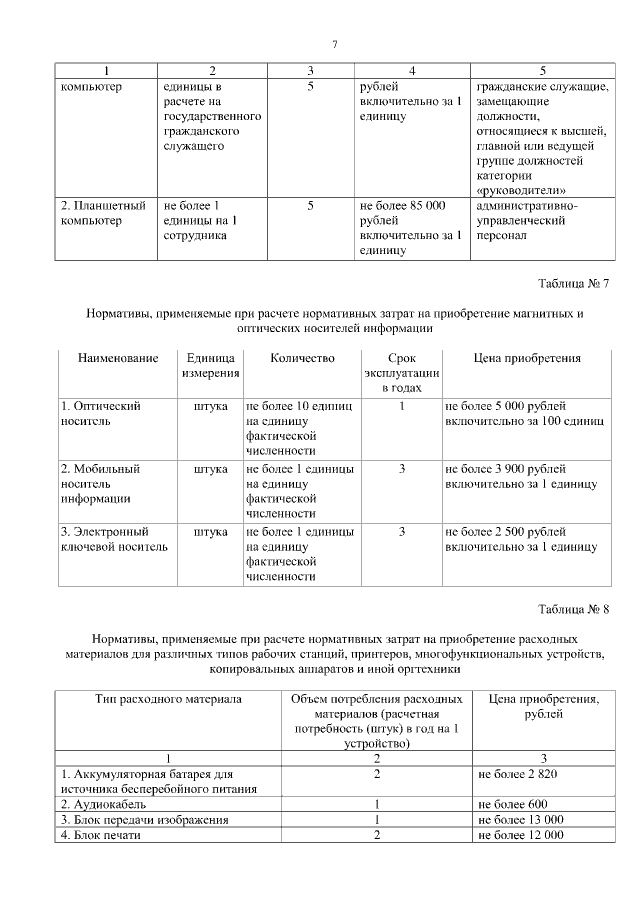 7

| 1 | 2 | 3 | 4 | 5 |
|---|---|---|---|---|
| компьютер | единицы в расчете на государственного гражданского служащего | 5 | рублей включительно за 1 единицу | гражданские служащие, замещающие должности, относящиеся к высшей, главной или ведущей группе должностей категории «руководители» |
| 2. Планшетный компьютер | не более 1 единицы на 1 сотрудника | 5 | не более 85 000 рублей включительно за 1 единицу | административно-управленческий персонал |

Таблица № 7

Нормативы, применяемые при расчете нормативных затрат на приобретение магнитных и оптических носителей информации

| Наименование | Единица измерения | Количество | Срок эксплуатации в годах | Цена приобретения |
|---|---|---|---|---|
| 1. Оптический носитель | штука | не более 10 единиц на единицу фактической численности | 1 | не более 5 000 рублей включительно за 100 единиц |
| 2. Мобильный носитель информации | штука | не более 1 единицы на единицу фактической численности | 3 | не более 3 900 рублей включительно за 1 единицу |
| 3. Электронный ключевой носитель | штука | не более 1 единицы на единицу фактической численности | 3 | не более 2 500 рублей включительно за 1 единицу |

Таблица № 8

Нормативы, применяемые при расчете нормативных затрат на приобретение расходных материалов для различных типов рабочих станций, принтеров, многофункциональных устройств, копировальных аппаратов и иной оргтехники

| Тип расходного материала | Объем потребления расходных материалов (расчетная потребность (штук) в год на 1 устройство) | Цена приобретения, рублей |
|---|---|---|
| 1 | 2 | 3 |
| 1. Аккумуляторная батарея для источника бесперебойного питания | 2 | не более 2 820 |
| 2. Аудиокабель | 1 | не более 600 |
| 3. Блок передачи изображения | 1 | не более 13 000 |
| 4. Блок печати | 2 | не более 12 000 |